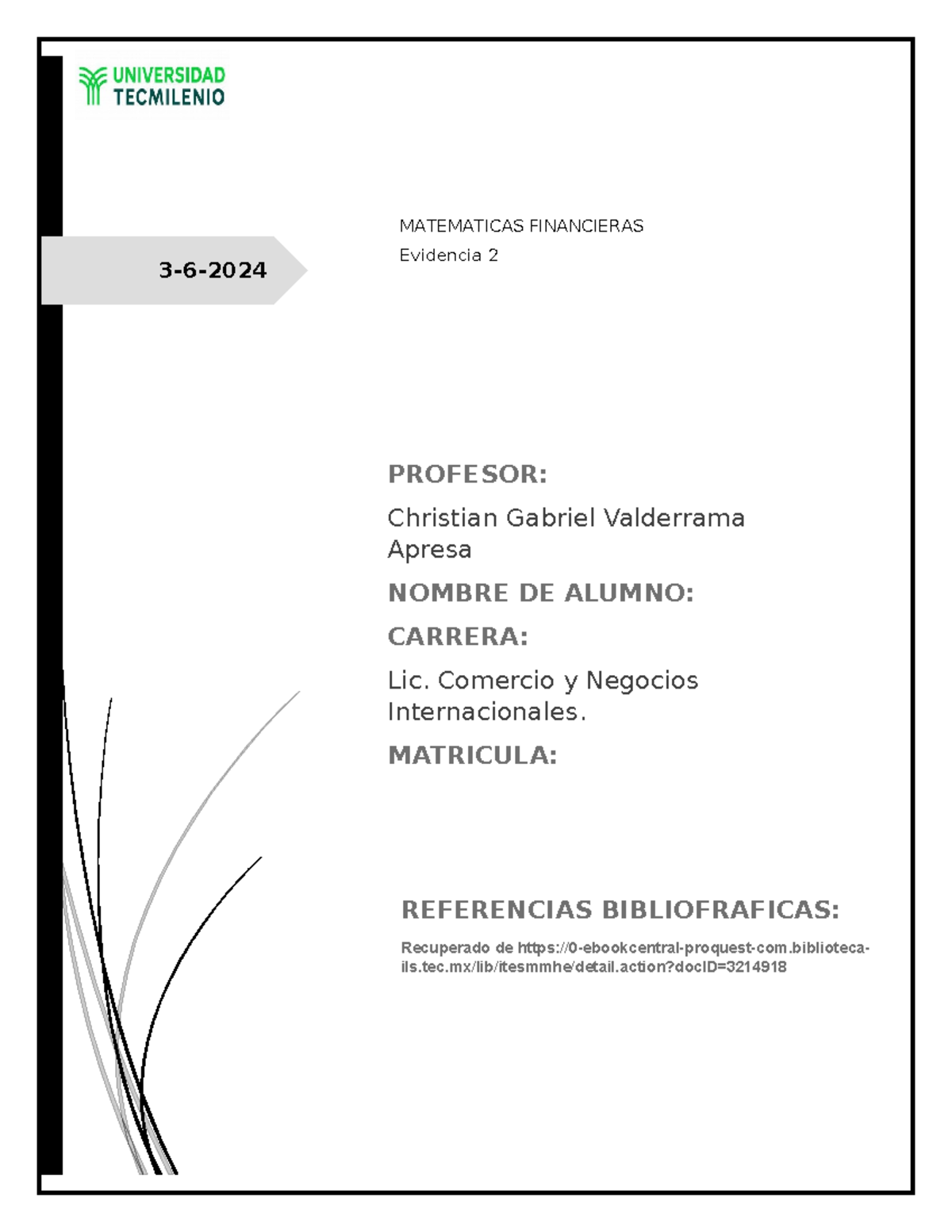 UNIVERSIDAD TECMILENIO

3-6-2024

MATEMATICAS FINANCIERAS

Evidencia 2

PROFESOR:

Christian Gabriel Valderrama Apresa

NOMBRE DE ALUMNO:

CARRERA:

Lic. Comercio y Negocios Internacionales.

MATRICULA:

REFERENCIAS BIBLIOFRAFICAS:

Recuperado de https://0-ebookcentral-proquest-com.biblioteca-ils.tec.mx/lib/itesmmhe/detail.action?docID=3214918